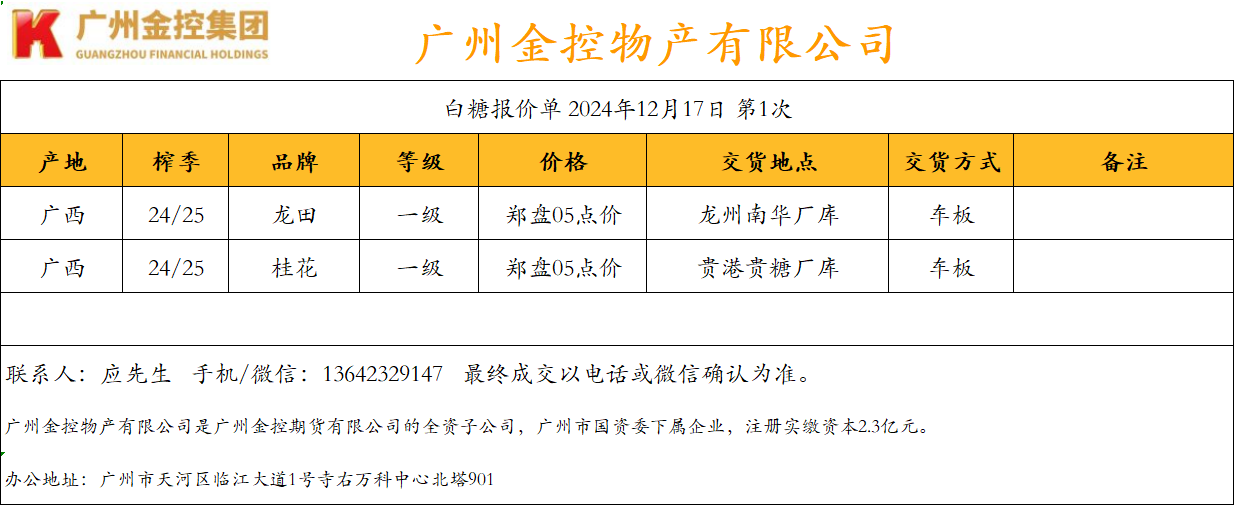 广州金控集团
GUANGZHOU FINANCIAL HOLDINGS

广州金控物产有限公司

白糖报价单 2024年12月17日 第1次

| 产地 | 榨季 | 品牌 | 等级 | 价格 | 交货地点 | 交货方式 | 备注 |
|---|---|---|---|---|---|---|---|
| 广西 | 24/25 | 龙田 | 一级 | 郑盘05点价 | 龙州南华厂库 | 车板 | |
| 广西 | 24/25 | 桂花 | 一级 | 郑盘05点价 | 贵港贵糖厂库 | 车板 | |

联系人：应先生 手机/微信：13642329147 最终成交以电话或微信确认为准。

广州金控物产有限公司是广州金控期货有限公司的全资子公司，广州市国资委下属企业，注册实缴资本2.3亿元。

办公地址：广州市天河区临江大道1号寺右万科中心北塔901